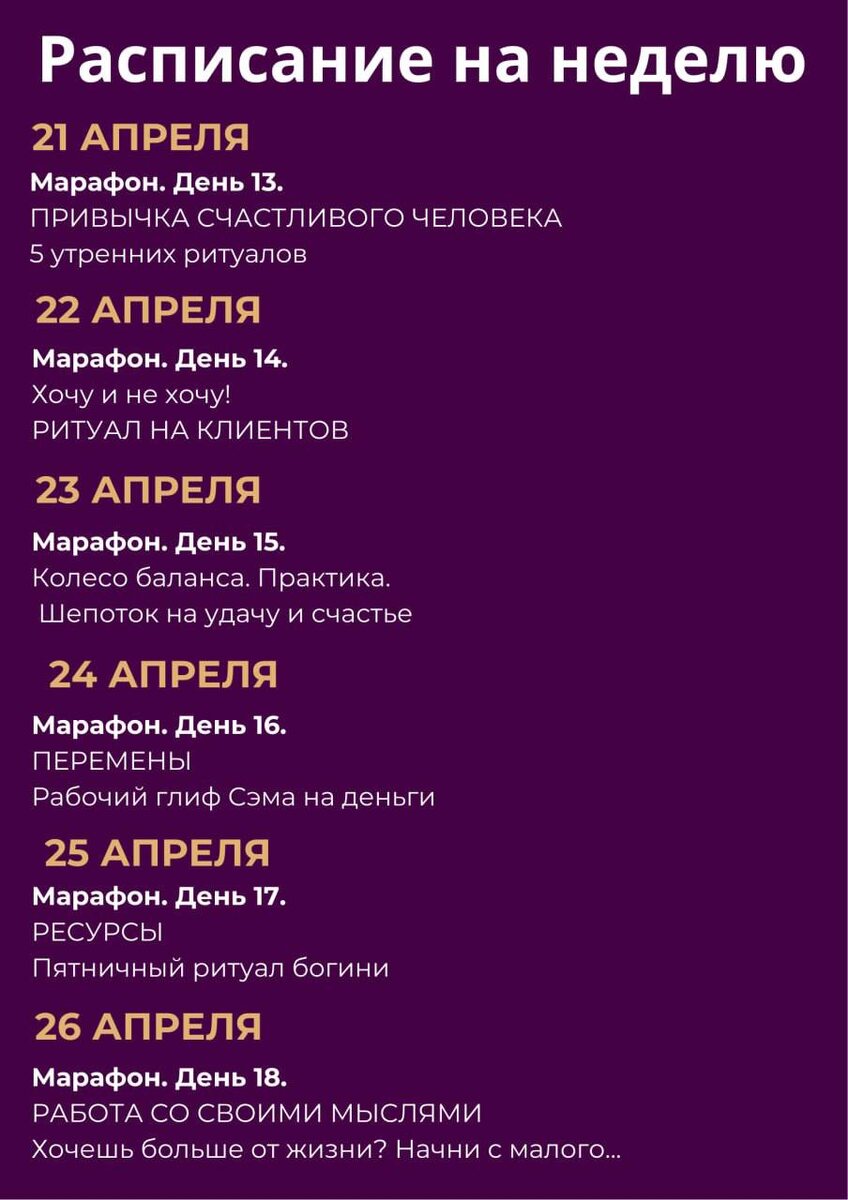 Расписание на неделю

21 АПРЕЛЯ

Марафон. День 13.
ПРИВЫЧКА СЧАСТЛИВОГО ЧЕЛОВЕКА
5 утренних ритуалов

22 АПРЕЛЯ

Марафон. День 14.
Хочу и не хочу!
РИТУАЛ НА КЛИЕНТОВ

23 АПРЕЛЯ

Марафон. День 15.
Колесо баланса. Практика.
Шепоток на удачу и счастье

24 АПРЕЛЯ

Марафон. День 16.
ПЕРЕМЕНЫ
Рабочий глиф Сэма на деньги

25 АПРЕЛЯ

Марафон. День 17.
РЕСУРСЫ
Пятничный ритуал богини

26 АПРЕЛЯ

Марафон. День 18.
РАБОТА СО СВОИМИ МЫСЛЯМИ
Хочешь больше от жизни? Начни с малого...